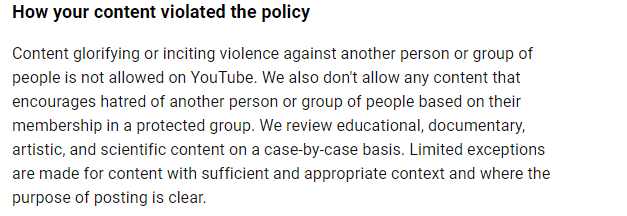 How your content violated the policy

Content glorifying or inciting violence against another person or group of people is not allowed on YouTube. We also don't allow any content that encourages hatred of another person or group of people based on their membership in a protected group. We review educational, documentary, artistic, and scientific content on a case-by-case basis. Limited exceptions are made for content with sufficient and appropriate context and where the purpose of posting is clear.